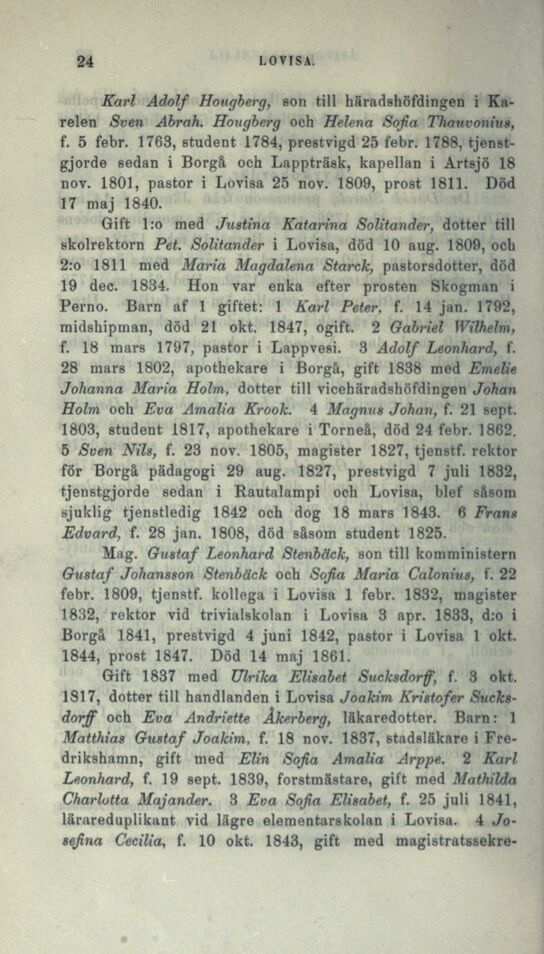 24 LOVISA.

Karl Adolf Hougberg, son till häradshöfdingen i Karelen Sven Abrah. Hougberg och Helena Sofia Thauvonius, f. 5 febr. 1763, student 1784, prestvigd 25 febr. 1788, tjenstgjorde sedan i Borgå och Lappträsk, kapellan i Artsjö 18 nov. 1801, pastor i Lovisa 25 nov. 1809, prost 1811. Död 17 maj 1840.

Gift 1:o med Justina Katarina Solitander, dotter till skolrektorn Pet. Solitander i Lovisa, död 10 aug. 1809, och 2:o 1811 med Maria Magdalena Starck, pastorsdotter, död 19 dec. 1834. Hon var enka efter prosten Skogman i Perno. Barn af 1 giftet: 1 Karl Peter, f. 14 jan. 1792, midshipman, död 21 okt. 1847, ogift. 2 Gabriel Wilhelm, f. 18 mars 1797, pastor i Lappvesi. 3 Adolf Leonhard, f. 28 mars 1802, apothekare i Borgå, gift 1838 med Emelie Johanna Maria Holm, dotter till vicehäradshöfdingen Johan Holm och Eva Amalia Krook. 4 Magnus Johan, f. 21 sept. 1803, student 1817, apothekare i Torneå, död 24 febr. 1862. 5 Sven Nils, f. 23 nov. 1805, magister 1827, tjenstf. rektor för Borgå pädagogi 29 aug. 1827, prestvigd 7 juli 1832, tjenstgjorde sedan i Rautalampi och Lovisa, blef såsom sjuklig tjenstledig 1842 och dog 18 mars 1843. 6 Frans Edvard, f. 28 jan. 1808, död såsom student 1825.

Mag. Gustaf Leonhard Stenbäck, son till komministern Gustaf Johansson Stenbäck och Sofia Maria Calonius, f. 22 febr. 1809, tjenstf. kollega i Lovisa 1 febr. 1832, magister 1832, rektor vid trivialskolan i Lovisa 3 apr. 1833, d:o i Borgå 1841, prestvigd 4 juni 1842, pastor i Lovisa 1 okt. 1844, prost 1847. Död 14 maj 1861.

Gift 1837 med Ulrika Elisabet Sucksdorff, f. 3 okt. 1817, dotter till handlanden i Lovisa Joakim Kristofer Sucksdorff och Eva Andriette Åkerberg, läkaredotter. Barn: 1 Matthias Gustaf Joakim, f. 18 nov. 1837, stadsläkare i Fredrikshamn, gift med Elin Sofia Amalia Arppe. 2 Karl Leonhard, f. 19 sept. 1839, forstmästare, gift med Mathilda Charlotta Majander. 3 Eva Sofia Elisabet, f. 25 juli 1841, lärareduplikant vid lägre elementarskolan i Lovisa. 4 Josefina Cecilia, f. 10 okt. 1843, gift med magistratssekre-